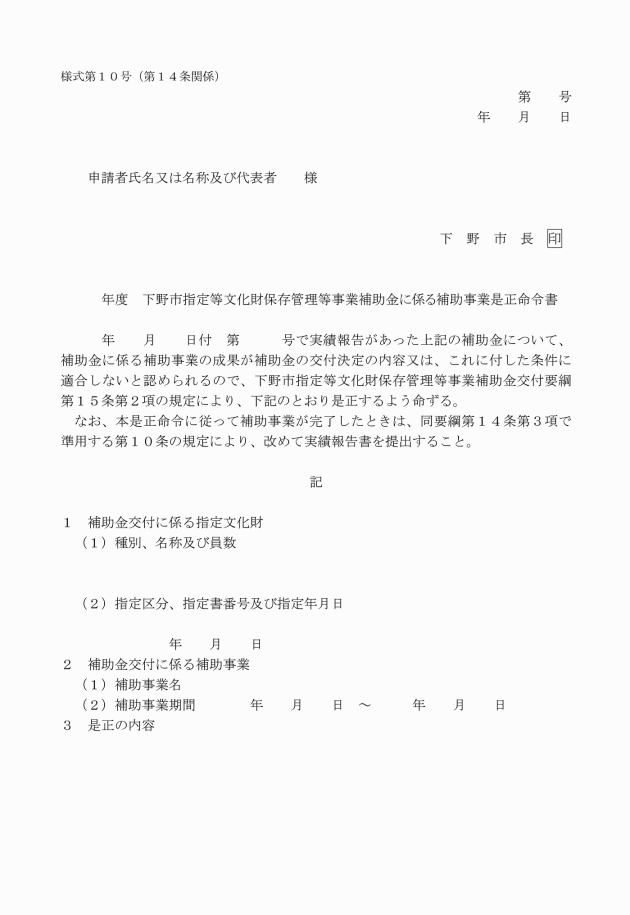 様式第１０号（第１４条関係）

第　　号
年　　月　　日

申請者氏名又は名称及び代表者　　様

下　野　市　長　印

年度　下野市指定等文化財保存管理等事業補助金に係る補助事業是正命令書

年　　月　　日付　第　　　号で実績報告があった上記の補助金について、補助金に係る補助事業の成果が補助金の交付決定の内容又は、これに付した条件に適合しないと認められるので、下野市指定等文化財保存管理等事業補助金交付要綱第１５条第２項の規定により、下記のとおり是正するよう命ずる。

なお、本是正命令に従って補助事業が完了したときは、同要綱第１４条第３項で準用する第１０条の規定により、改めて実績報告書を提出すること。

記

１　補助金交付に係る指定文化財
（１）種別、名称及び員数

（２）指定区分、指定書番号及び指定年月日

年　　月　　日

２　補助金交付に係る補助事業
（１）補助事業名
（２）補助事業期間　　　年　　月　　日　～　　　年　　月　　日
３　是正の内容